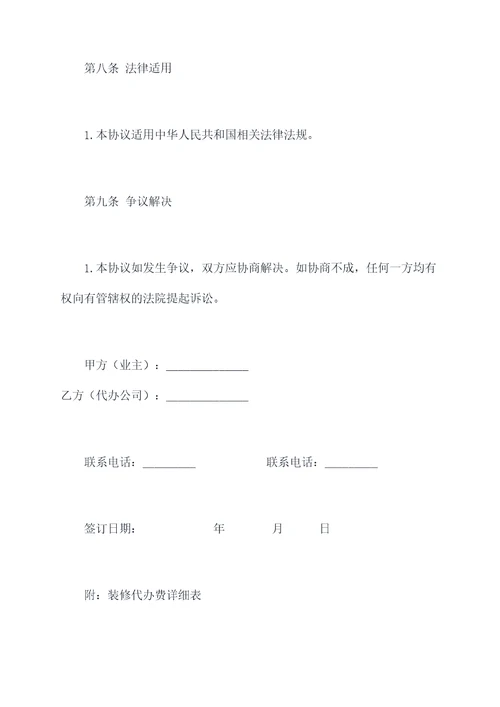 第八条 法律适用

1. 本协议适用中华人民共和国相关法律法规。

第九条 争议解决

1. 本协议如发生争议，双方应协商解决。如协商不成，任何一方均有权向有管辖权的法院提起诉讼。

甲方（业主）：______________

乙方（代办公司）：______________

联系电话：_________ 联系电话：_________

签订日期： 年 月 日

附：装修代办费详细表